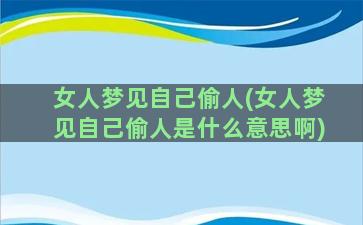 女人梦见自己偷人(女人梦见自己偷人是什么意思啊)